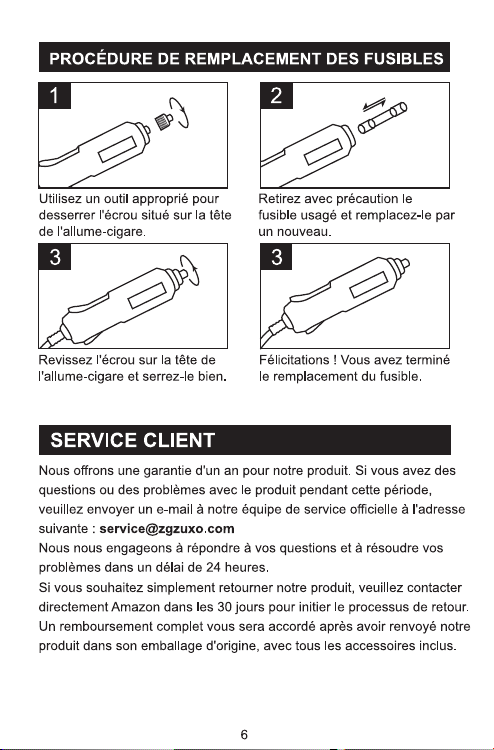 PROCÉDURE DE REMPLACEMENT DES FUSIBLES

1

Utilisez un outil approprié pour desserrer l'écrou situé sur la tête de l'allume-cigare.

2

Retirez avec précaution le fusible usagé et remplacez-le par un nouveau.

3

Revissez l'écrou sur la tête de l'allume-cigare et serrez-le bien.

3

Félicitations ! Vous avez terminé le remplacement du fusible.

SERVICE CLIENT

Nous offrons une garantie d'un an pour notre produit. Si vous avez des questions ou des problèmes avec le produit pendant cette période, veuillez envoyer un e-mail à notre équipe de service officielle à l'adresse suivante : service@zgzuxo.com
Nous nous engageons à répondre à vos questions et à résoudre vos problèmes dans un délai de 24 heures.
Si vous souhaitez simplement retourner notre produit, veuillez contacter directement Amazon dans les 30 jours pour initier le processus de retour.
Un remboursement complet vous sera accordé après avoir renvoyé notre produit dans son emballage d'origine, avec tous les accessoires inclus.

6